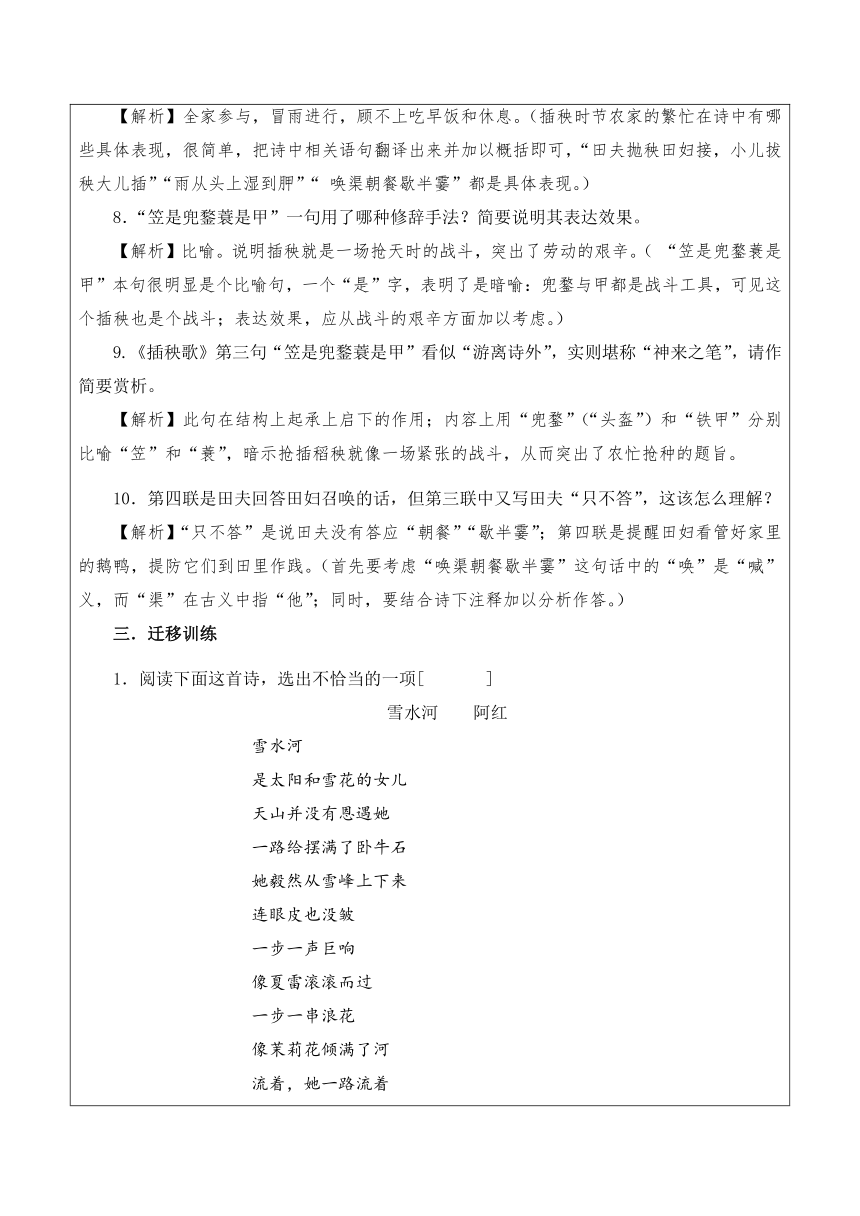 【解析】全家参与，冒雨进行，顾不上吃早饭和休息。（插秧时节农家的繁忙在诗中有哪些具体表现，很简单，把诗中相关语句翻译出来并加以概括即可，“田夫抛秧田妇接，小儿拔秧大儿插”“雨从头上湿到胛”“ 唤渠朝餐歇半霎”都是具体表现。）

8.“笠是兜鍪蓑是甲”一句用了哪种修辞手法？简要说明其表达效果。

【解析】比喻。说明插秧就是一场抢天时的战斗，突出了劳动的艰辛。（ “笠是兜鍪蓑是甲”本句很明显是个比喻句，一个“是”字，表明了是暗喻：兜鍪与甲都是战斗工具，可见这个插秧也是个战斗；表达效果，应从战斗的艰辛方面加以考虑。）

9.《插秧歌》第三句“笠是兜鍪蓑是甲”看似“游离诗外”，实则堪称“神来之笔”，请作简要赏析。

【解析】此句在结构上起承上启下的作用；内容上用“兜鍪”（“头盔”）和“铁甲”分别比喻“笠”和“蓑”，暗示抢插稻秧就像一场紧张的战斗，从而突出了农忙抢种的题旨。

10．第四联是田夫回答田妇召唤的话，但第三联中又写田夫“只不答”，这该怎么理解？

【解析】“只不答”是说田夫没有答应“朝餐”“歇半霎”；第四联是提醒田妇看管好家里的鹅鸭，提防它们到田里作践。（首先要考虑“唤渠朝餐歇半霎”这句话中的“唤”是“喊”义，而“渠”在古义中指“他”；同时，要结合诗下注释加以分析作答。）

三．迁移训练

1．阅读下面这首诗，选出不恰当的一项[　　　]

雪水河　　阿红

雪水河
是太阳和雪花的女儿
天山并没有恩遇她
一路给摆满了卧牛石
她毅然从雪峰上下来
连眼皮也没皱
一步一声巨响
像夏雷滚滚而过
一步一串浪花
像茉莉花倾满了河
流着，她一路流着